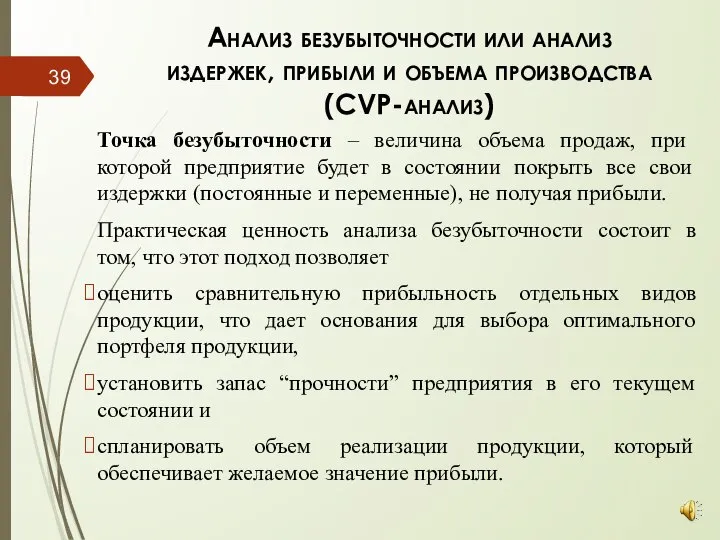 39

Анализ безубыточности или анализ издержек, прибыли и объема производства (CVP-анализ)

Точка безубыточности – величина объема продаж, при которой предприятие будет в состоянии покрыть все свои издержки (постоянные и переменные), не получая прибыли.

Практическая ценность анализа безубыточности состоит в том, что этот подход позволяет

оценить сравнительную прибыльность отдельных видов продукции, что дает основания для выбора оптимального портфеля продукции,

установить запас “прочности” предприятия в его текущем состоянии и

спланировать объем реализации продукции, который обеспечивает желаемое значение прибыли.